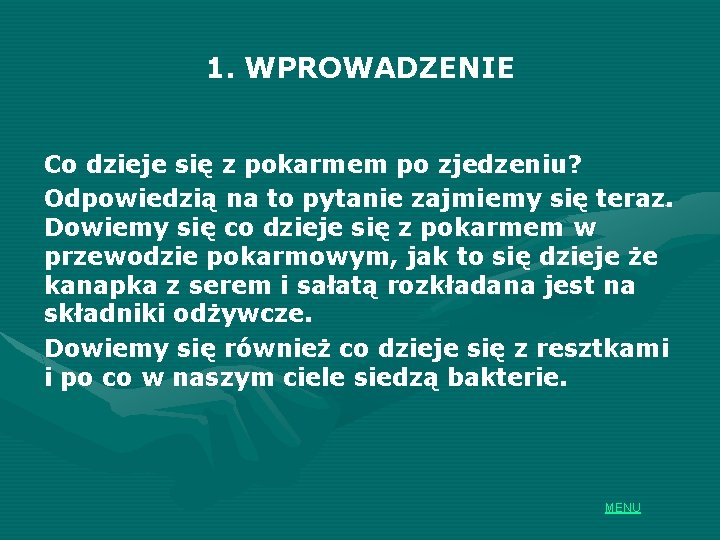 1. WPROWADZENIE

Co dzieje się z pokarmem po zjedzeniu?

Odpowiedzią na to pytanie zajmiemy się teraz. Dowiemy się co dzieje się z pokarmem w przewodzie pokarmowym, jak to się dzieje że kanapka z serem i sałatą rozkładana jest na składniki odżywcze.

Dowiemy się również co dzieje się z resztkami i po co w naszym ciele siedzą bakterie.

MENU